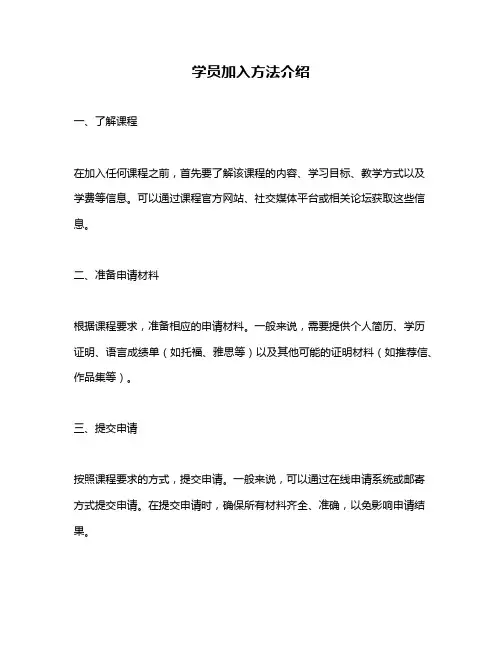 学员加入方法介绍

一、了解课程

在加入任何课程之前，首先要了解该课程的内容、学习目标、教学方式以及学费等信息。可以通过课程官方网站、社交媒体平台或相关论坛获取这些信息。

二、准备申请材料

根据课程要求，准备相应的申请材料。一般来说，需要提供个人简历、学历证明、语言成绩单（如托福、雅思等）以及其他可能的证明材料（如推荐信、作品集等）。

三、提交申请

按照课程要求的方式，提交申请。一般来说，可以通过在线申请系统或邮寄方式提交申请。在提交申请时，确保所有材料齐全、准确，以免影响申请结果。